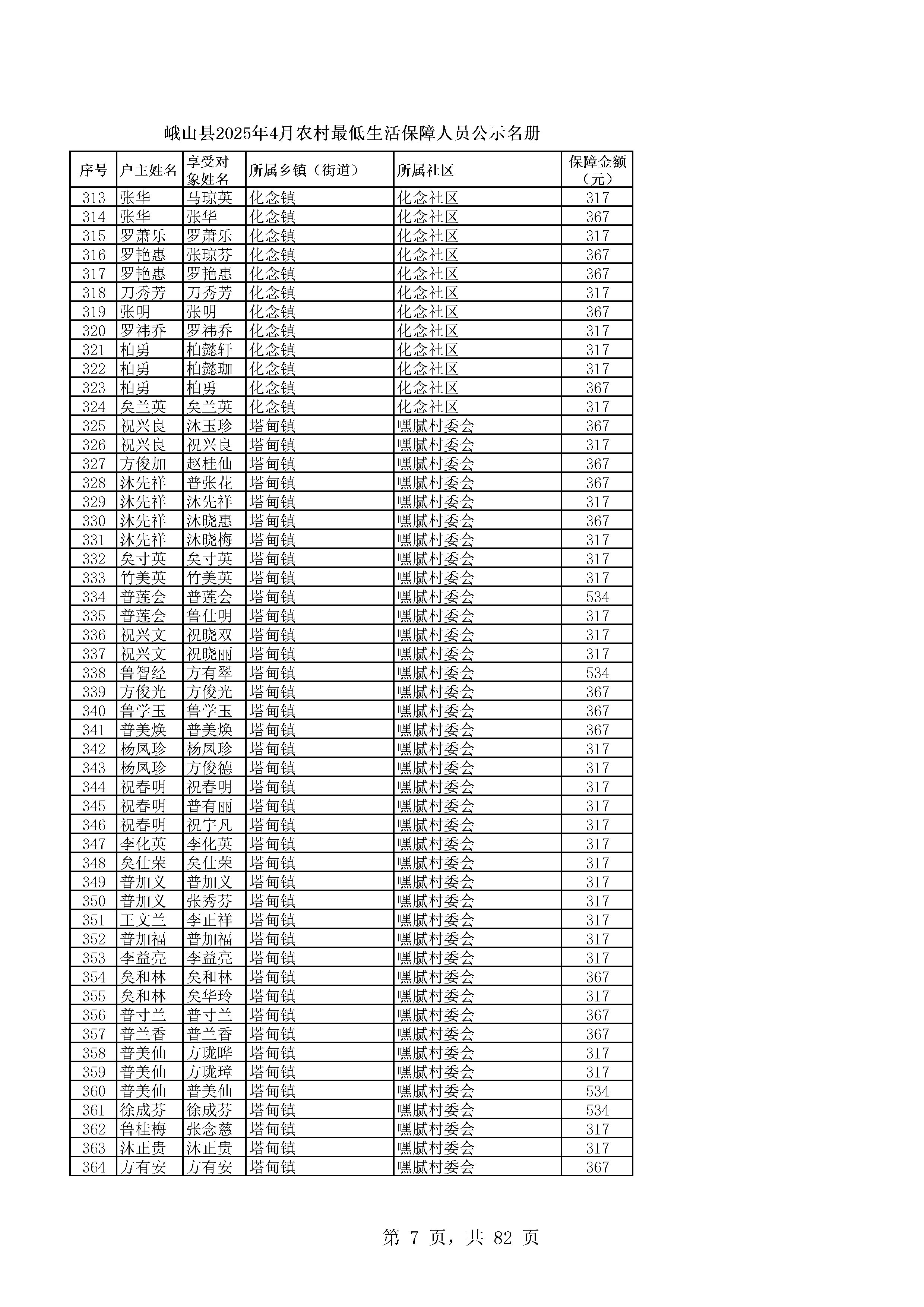 峨山县2025年4月农村最低生活保障人员公示名册

| 序号 | 户主姓名 | 享受对象姓名 | 所属乡镇（街道） | 所属社区 | 保障金额（元） |
|---|---|---|---|---|---|
| 313 | 张华 | 马琼英 | 化念镇 | 化念社区 | 317 |
| 314 | 张华 | 张华 | 化念镇 | 化念社区 | 367 |
| 315 | 罗萧乐 | 罗萧乐 | 化念镇 | 化念社区 | 317 |
| 316 | 罗艳惠 | 张琼芬 | 化念镇 | 化念社区 | 367 |
| 317 | 罗艳惠 | 罗艳惠 | 化念镇 | 化念社区 | 367 |
| 318 | 刀秀芳 | 刀秀芳 | 化念镇 | 化念社区 | 317 |
| 319 | 张明 | 张明 | 化念镇 | 化念社区 | 367 |
| 320 | 罗祎乔 | 罗祎乔 | 化念镇 | 化念社区 | 317 |
| 321 | 柏勇 | 柏懿轩 | 化念镇 | 化念社区 | 317 |
| 322 | 柏勇 | 柏懿珈 | 化念镇 | 化念社区 | 317 |
| 323 | 柏勇 | 柏勇 | 化念镇 | 化念社区 | 367 |
| 324 | 矣兰英 | 矣兰英 | 化念镇 | 化念社区 | 317 |
| 325 | 祝兴良 | 沐玉珍 | 塔甸镇 | 嘿腻村委会 | 367 |
| 326 | 祝兴良 | 祝兴良 | 塔甸镇 | 嘿腻村委会 | 317 |
| 327 | 方俊加 | 赵桂仙 | 塔甸镇 | 嘿腻村委会 | 367 |
| 328 | 沐先祥 | 普张花 | 塔甸镇 | 嘿腻村委会 | 367 |
| 329 | 沐先祥 | 沐先祥 | 塔甸镇 | 嘿腻村委会 | 317 |
| 330 | 沐先祥 | 沐晓惠 | 塔甸镇 | 嘿腻村委会 | 367 |
| 331 | 沐先祥 | 沐晓梅 | 塔甸镇 | 嘿腻村委会 | 317 |
| 332 | 矣寸英 | 矣寸英 | 塔甸镇 | 嘿腻村委会 | 317 |
| 333 | 竹美英 | 竹美英 | 塔甸镇 | 嘿腻村委会 | 317 |
| 334 | 普莲会 | 普莲会 | 塔甸镇 | 嘿腻村委会 | 534 |
| 335 | 普莲会 | 鲁仕明 | 塔甸镇 | 嘿腻村委会 | 317 |
| 336 | 祝兴文 | 祝晓双 | 塔甸镇 | 嘿腻村委会 | 317 |
| 337 | 祝兴文 | 祝晓丽 | 塔甸镇 | 嘿腻村委会 | 317 |
| 338 | 鲁智经 | 方有翠 | 塔甸镇 | 嘿腻村委会 | 534 |
| 339 | 方俊光 | 方俊光 | 塔甸镇 | 嘿腻村委会 | 367 |
| 340 | 鲁学玉 | 鲁学玉 | 塔甸镇 | 嘿腻村委会 | 367 |
| 341 | 普美焕 | 普美焕 | 塔甸镇 | 嘿腻村委会 | 367 |
| 342 | 杨凤珍 | 杨凤珍 | 塔甸镇 | 嘿腻村委会 | 317 |
| 343 | 杨凤珍 | 方俊德 | 塔甸镇 | 嘿腻村委会 | 317 |
| 344 | 祝春明 | 祝春明 | 塔甸镇 | 嘿腻村委会 | 317 |
| 345 | 祝春明 | 普有丽 | 塔甸镇 | 嘿腻村委会 | 317 |
| 346 | 祝春明 | 祝宇凡 | 塔甸镇 | 嘿腻村委会 | 317 |
| 347 | 李化英 | 李化英 | 塔甸镇 | 嘿腻村委会 | 317 |
| 348 | 矣仕荣 | 矣仕荣 | 塔甸镇 | 嘿腻村委会 | 317 |
| 349 | 普加义 | 普加义 | 塔甸镇 | 嘿腻村委会 | 317 |
| 350 | 普加义 | 张秀芬 | 塔甸镇 | 嘿腻村委会 | 317 |
| 351 | 王文兰 | 李正祥 | 塔甸镇 | 嘿腻村委会 | 317 |
| 352 | 普加福 | 普加福 | 塔甸镇 | 嘿腻村委会 | 317 |
| 353 | 李益亮 | 李益亮 | 塔甸镇 | 嘿腻村委会 | 317 |
| 354 | 矣和林 | 矣和林 | 塔甸镇 | 嘿腻村委会 | 367 |
| 355 | 矣和林 | 矣华玲 | 塔甸镇 | 嘿腻村委会 | 317 |
| 356 | 普寸兰 | 普寸兰 | 塔甸镇 | 嘿腻村委会 | 367 |
| 357 | 普兰香 | 普兰香 | 塔甸镇 | 嘿腻村委会 | 367 |
| 358 | 普美仙 | 方珑晔 | 塔甸镇 | 嘿腻村委会 | 317 |
| 359 | 普美仙 | 方珑璋 | 塔甸镇 | 嘿腻村委会 | 317 |
| 360 | 普美仙 | 普美仙 | 塔甸镇 | 嘿腻村委会 | 534 |
| 361 | 徐成芬 | 徐成芬 | 塔甸镇 | 嘿腻村委会 | 534 |
| 362 | 鲁桂梅 | 张念慈 | 塔甸镇 | 嘿腻村委会 | 317 |
| 363 | 沐正贵 | 沐正贵 | 塔甸镇 | 嘿腻村委会 | 317 |
| 364 | 方有安 | 方有安 | 塔甸镇 | 嘿腻村委会 | 367 |

第 7 页，共 82 页